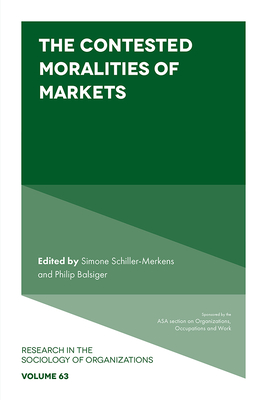 THE CONTESTED MORALITIES OF MARKETS

Edited by Simone Schiller-Merkens and Philip Balsiger

Sponsored by the ASA section on Organizations, Occupations and Work

RESEARCH IN THE SOCIOLOGY OF ORGANIZATIONS

VOLUME 63